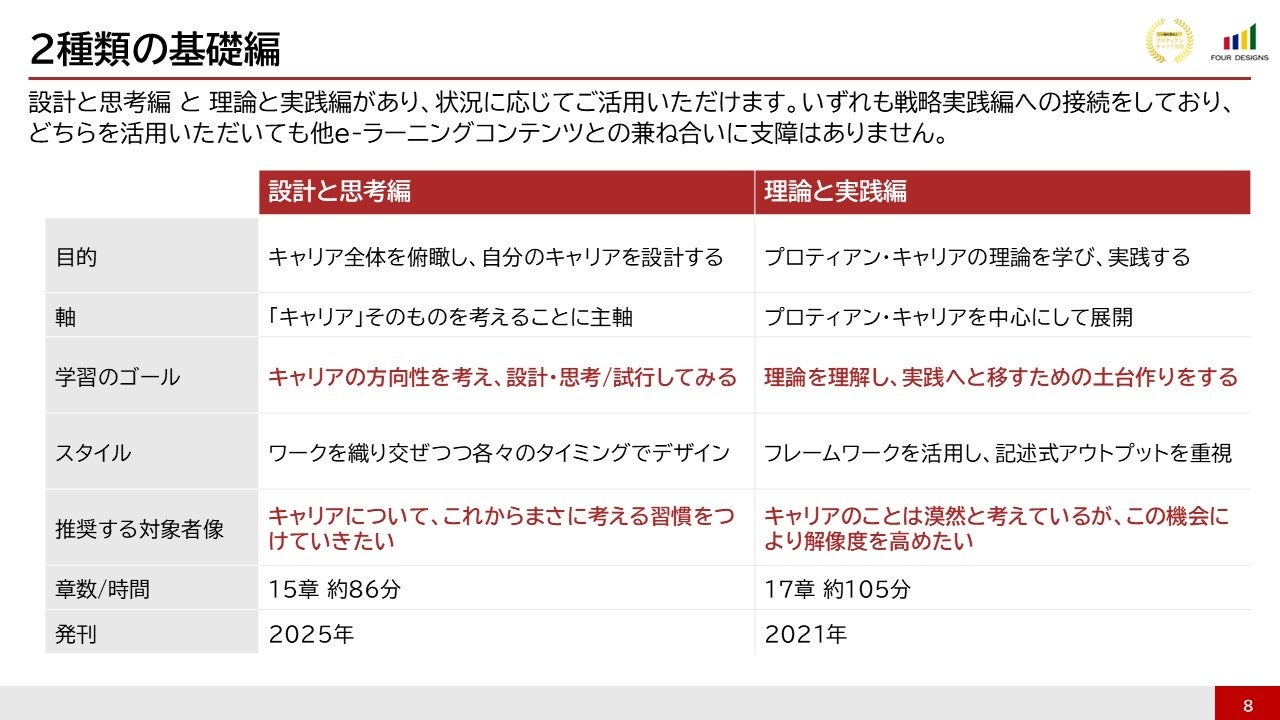 2種類の基礎編

FOUR DESIGNS

設計と思考編 と 理論と実践編があり、状況に応じてご活用いただけます。いずれも戦略実践編への接続をしており、どちらを活用いただいても他e-ラーニングコンテンツとの兼ね合いに支障はありません。

| | 設計と思考編 | 理論と実践編 |
|---|---|---|
| 目的 | キャリア全体を俯瞰し、自分のキャリアを設計する | プロティアン・キャリアの理論を学び、実践する |
| 軸 | 「キャリア」そのものを考えることに主軸 | プロティアン・キャリアを中心にして展開 |
| 学習のゴール | キャリアの方向性を考え、設計・思考/試行してみる | 理論を理解し、実践へと移すための土台作りをする |
| スタイル | ワークを織り交ぜつつ各々のタイミングでデザイン | フレームワークを活用し、記述式アウトプットを重視 |
| 推奨する対象者像 | キャリアについて、これからまさに考える習慣をつけていきたい | キャリアのことは漠然と考えているが、この機会により解像度を高めたい |
| 章数/時間 | 15章 約86分 | 17章 約105分 |
| 発刊 | 2025年 | 2021年 |

8